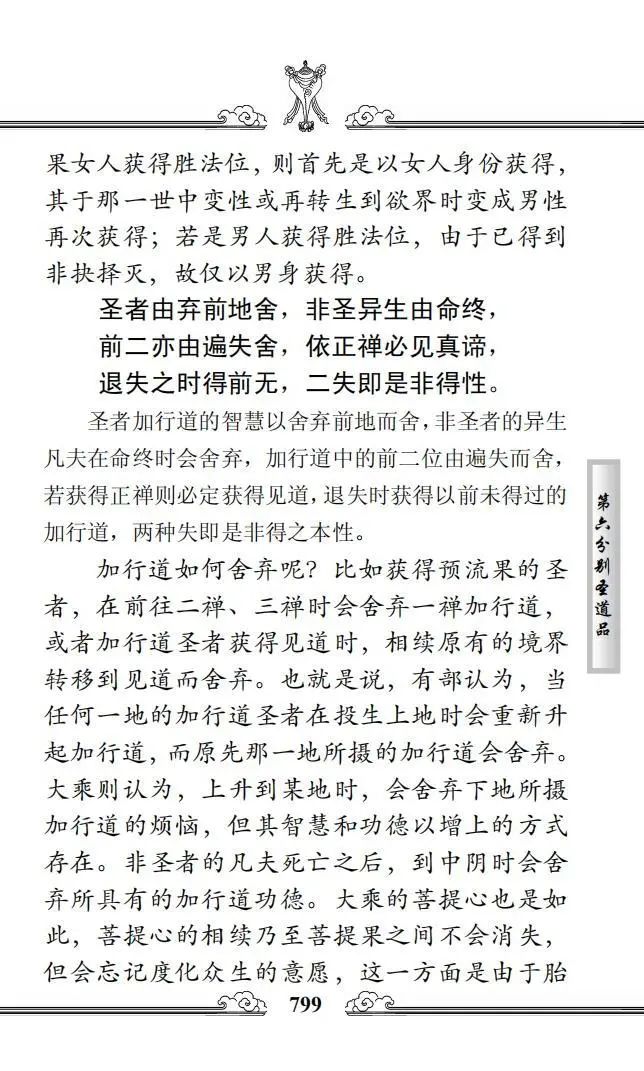 果女人获得胜法位，则首先是以女人身份获得，其于那一世中变性或再转生到欲界时变成男性再次获得；若是男人获得胜法位，由于已得到非抉择灭，故仅以男身获得。

圣者由弃前地舍，非圣异生由命终，
前二亦由遍失舍，依正禅必见真谛，
退失之时得前无，二失即是非得性。

圣者加行道的智慧以舍弃前地而舍，非圣者的异生凡夫在命终时会舍弃，加行道中的前二位由遍失而舍，若获得正禅则必定获得见道，退失时获得以前未得过的加行道，两种失即是非得之本性。

加行道如何舍弃呢？比如获得预流果的圣者，在前往二禅、三禅时会舍弃一禅加行道，或者加行道圣者获得见道时，相续原有的境界转移到见道而舍弃。也就是说，有部认为，当任何一地的加行道圣者在投生上地时会重新升起加行道，而原先那一地所摄的加行道会舍弃。大乘则认为，上升到某地时，会舍弃下地所摄加行道的烦恼，但其智慧和功德以增上的方式存在。非圣者的凡夫死亡之后，到中阴时会舍弃所具有的加行道功德。大乘的菩提心也是如此，菩提心的相续乃至菩提果之间不会消失，但会忘记度化众生的意愿，这一方面是由于胎

第六分别圣道品

799